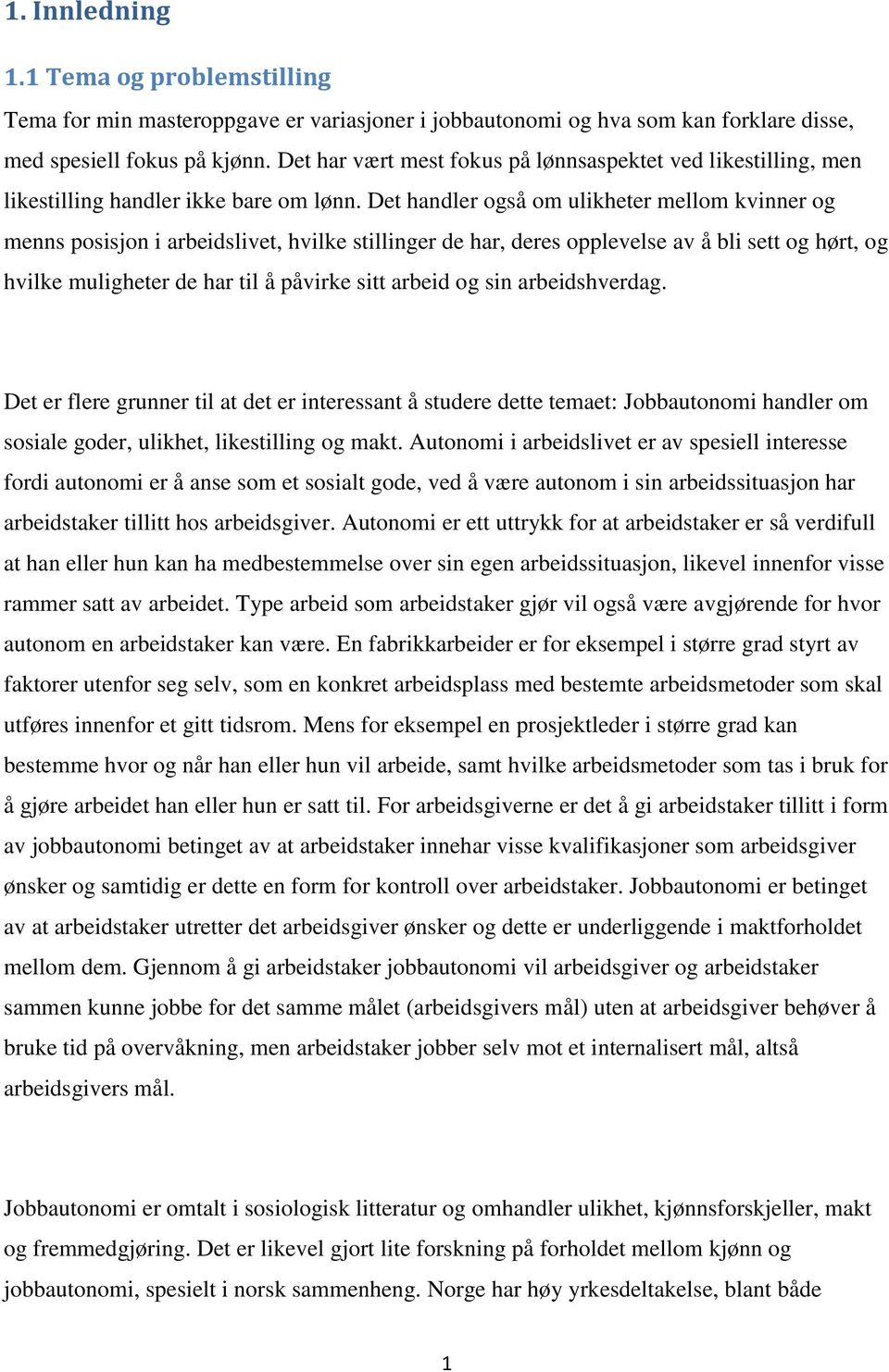 1. Innledning

1.1 Tema og problemstilling

Tema for min masteroppgave er variasjoner i jobbautonomi og hva som kan forklare disse, med spesiell fokus på kjønn. Det har vært mest fokus på lønnsaspektet ved likestilling, men likestilling handler ikke bare om lønn. Det handler også om ulikheter mellom kvinner og menns posisjon i arbeidslivet, hvilke stillinger de har, deres opplevelse av å bli sett og hørt, og hvilke muligheter de har til å påvirke sitt arbeid og sin arbeidshverdag.

Det er flere grunner til at det er interessant å studere dette temaet: Jobbautonomi handler om sosiale goder, ulikhet, likestilling og makt. Autonomi i arbeidslivet er av spesiell interesse fordi autonomi er å anse som et sosialt gode, ved å være autonom i sin arbeidssituasjon har arbeidstaker tillitt hos arbeidsgiver. Autonomi er ett uttrykk for at arbeidstaker er så verdifull at han eller hun kan ha medbestemmelse over sin egen arbeidssituasjon, likevel innenfor visse rammer satt av arbeidet. Type arbeid som arbeidstaker gjør vil også være avgjørende for hvor autonom en arbeidstaker kan være. En fabrikkarbeider er for eksempel i større grad styrt av faktorer utenfor seg selv, som en konkret arbeidsplass med bestemte arbeidsmetoder som skal utføres innenfor et gitt tidsrom. Mens for eksempel en prosjektleder i større grad kan bestemme hvor og når han eller hun vil arbeide, samt hvilke arbeidsmetoder som tas i bruk for å gjøre arbeidet han eller hun er satt til. For arbeidsgiverne er det å gi arbeidstaker tillitt i form av jobbautonomi betinget av at arbeidstaker innehar visse kvalifikasjoner som arbeidsgiver ønsker og samtidig er dette en form for kontroll over arbeidstaker. Jobbautonomi er betinget av at arbeidstaker utretter det arbeidsgiver ønsker og dette er underliggende i maktforholdet mellom dem. Gjennom å gi arbeidstaker jobbautonomi vil arbeidsgiver og arbeidstaker sammen kunne jobbe for det samme målet (arbeidsgivers mål) uten at arbeidsgiver behøver å bruke tid på overvåkning, men arbeidstaker jobber selv mot et internalisert mål, altså arbeidsgivers mål.

Jobbautonomi er omtalt i sosiologisk litteratur og omhandler ulikhet, kjønnsforskjeller, makt og fremmedgjøring. Det er likevel gjort lite forskning på forholdet mellom kjønn og jobbautonomi, spesielt i norsk sammenheng. Norge har høy yrkesdeltakelse, blant både

1